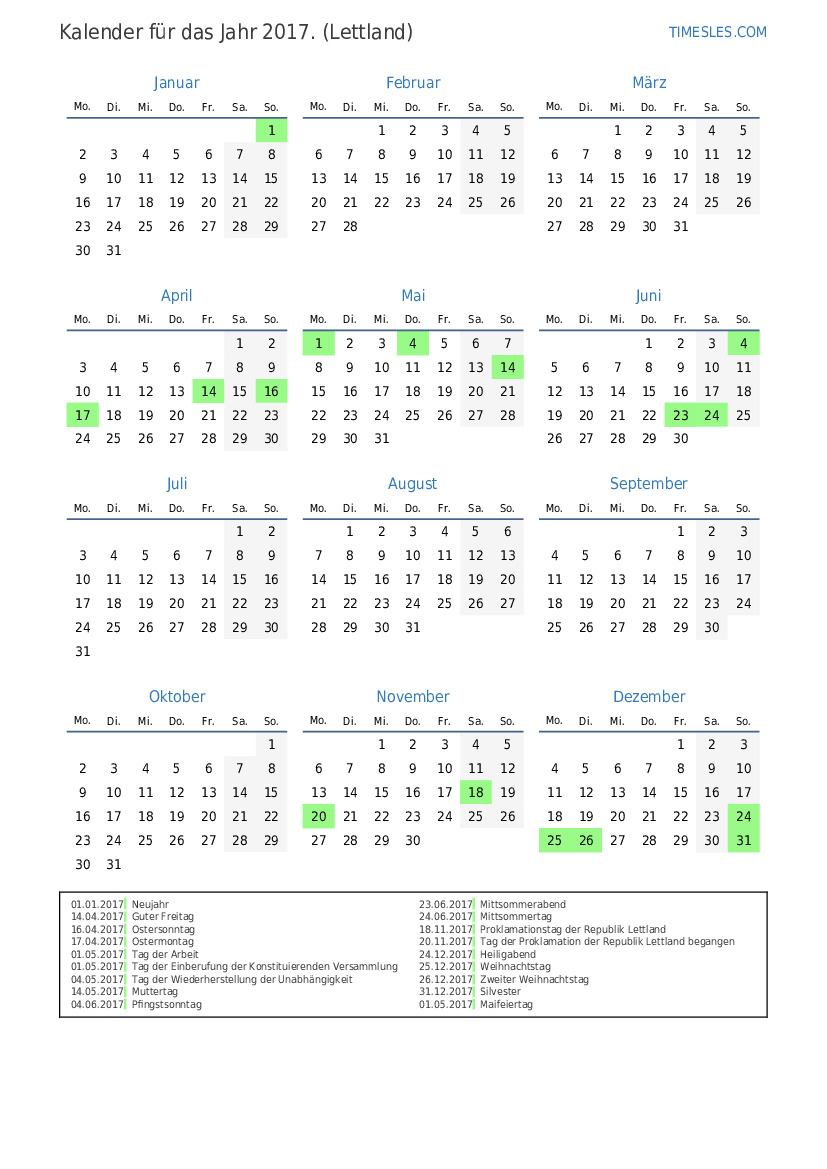 Kalender für das Jahr 2017. (Lettland)

TIMESLES.COM

Januar

| Mo. | Di. | Mi. | Do. | Fr. | Sa. | So. |
|---|---|---|---|---|---|---|
| | | | | | | 1 |
| 2 | 3 | 4 | 5 | 6 | 7 | 8 |
| 9 | 10 | 11 | 12 | 13 | 14 | 15 |
| 16 | 17 | 18 | 19 | 20 | 21 | 22 |
| 23 | 24 | 25 | 26 | 27 | 28 | 29 |
| 30 | 31 | | | | | |

Februar

| Mo. | Di. | Mi. | Do. | Fr. | Sa. | So. |
|---|---|---|---|---|---|---|
| | | 1 | 2 | 3 | 4 | 5 |
| 6 | 7 | 8 | 9 | 10 | 11 | 12 |
| 13 | 14 | 15 | 16 | 17 | 18 | 19 |
| 20 | 21 | 22 | 23 | 24 | 25 | 26 |
| 27 | 28 | | | | | |

März

| Mo. | Di. | Mi. | Do. | Fr. | Sa. | So. |
|---|---|---|---|---|---|---|
| | | 1 | 2 | 3 | 4 | 5 |
| 6 | 7 | 8 | 9 | 10 | 11 | 12 |
| 13 | 14 | 15 | 16 | 17 | 18 | 19 |
| 20 | 21 | 22 | 23 | 24 | 25 | 26 |
| 27 | 28 | 29 | 30 | 31 | | |

April

| Mo. | Di. | Mi. | Do. | Fr. | Sa. | So. |
|---|---|---|---|---|---|---|
| | | | | | 1 | 2 |
| 3 | 4 | 5 | 6 | 7 | 8 | 9 |
| 10 | 11 | 12 | 13 | 14 | 15 | 16 |
| 17 | 18 | 19 | 20 | 21 | 22 | 23 |
| 24 | 25 | 26 | 27 | 28 | 29 | 30 |

Mai

| Mo. | Di. | Mi. | Do. | Fr. | Sa. | So. |
|---|---|---|---|---|---|---|
| 1 | 2 | 3 | 4 | 5 | 6 | 7 |
| 8 | 9 | 10 | 11 | 12 | 13 | 14 |
| 15 | 16 | 17 | 18 | 19 | 20 | 21 |
| 22 | 23 | 24 | 25 | 26 | 27 | 28 |
| 29 | 30 | 31 | | | | |

Juni

| Mo. | Di. | Mi. | Do. | Fr. | Sa. | So. |
|---|---|---|---|---|---|---|
| | | | 1 | 2 | 3 | 4 |
| 5 | 6 | 7 | 8 | 9 | 10 | 11 |
| 12 | 13 | 14 | 15 | 16 | 17 | 18 |
| 19 | 20 | 21 | 22 | 23 | 24 | 25 |
| 26 | 27 | 28 | 29 | 30 | | |

Juli

| Mo. | Di. | Mi. | Do. | Fr. | Sa. | So. |
|---|---|---|---|---|---|---|
| | | | | | 1 | 2 |
| 3 | 4 | 5 | 6 | 7 | 8 | 9 |
| 10 | 11 | 12 | 13 | 14 | 15 | 16 |
| 17 | 18 | 19 | 20 | 21 | 22 | 23 |
| 24 | 25 | 26 | 27 | 28 | 29 | 30 |
| 31 | | | | | | |

August

| Mo. | Di. | Mi. | Do. | Fr. | Sa. | So. |
|---|---|---|---|---|---|---|
| | 1 | 2 | 3 | 4 | 5 | 6 |
| 7 | 8 | 9 | 10 | 11 | 12 | 13 |
| 14 | 15 | 16 | 17 | 18 | 19 | 20 |
| 21 | 22 | 23 | 24 | 25 | 26 | 27 |
| 28 | 29 | 30 | 31 | | | |

September

| Mo. | Di. | Mi. | Do. | Fr. | Sa. | So. |
|---|---|---|---|---|---|---|
| | | | | 1 | 2 | 3 |
| 4 | 5 | 6 | 7 | 8 | 9 | 10 |
| 11 | 12 | 13 | 14 | 15 | 16 | 17 |
| 18 | 19 | 20 | 21 | 22 | 23 | 24 |
| 25 | 26 | 27 | 28 | 29 | 30 | |

Oktober

| Mo. | Di. | Mi. | Do. | Fr. | Sa. | So. |
|---|---|---|---|---|---|---|
| | | | | | | 1 |
| 2 | 3 | 4 | 5 | 6 | 7 | 8 |
| 9 | 10 | 11 | 12 | 13 | 14 | 15 |
| 16 | 17 | 18 | 19 | 20 | 21 | 22 |
| 23 | 24 | 25 | 26 | 27 | 28 | 29 |
| 30 | 31 | | | | | |

November

| Mo. | Di. | Mi. | Do. | Fr. | Sa. | So. |
|---|---|---|---|---|---|---|
| | | 1 | 2 | 3 | 4 | 5 |
| 6 | 7 | 8 | 9 | 10 | 11 | 12 |
| 13 | 14 | 15 | 16 | 17 | 18 | 19 |
| 20 | 21 | 22 | 23 | 24 | 25 | 26 |
| 27 | 28 | 29 | 30 | | | |

Dezember

| Mo. | Di. | Mi. | Do. | Fr. | Sa. | So. |
|---|---|---|---|---|---|---|
| | | | | 1 | 2 | 3 |
| 4 | 5 | 6 | 7 | 8 | 9 | 10 |
| 11 | 12 | 13 | 14 | 15 | 16 | 17 |
| 18 | 19 | 20 | 21 | 22 | 23 | 24 |
| 25 | 26 | 27 | 28 | 29 | 30 | 31 |

01.01.2017 Neujahr
14.04.2017 Guter Freitag
16.04.2017 Ostersonntag
17.04.2017 Ostermontag
01.05.2017 Tag der Arbeit
01.05.2017 Tag der Einberufung der Konstituierenden Versammlung
04.05.2017 Tag der Wiederherstellung der Unabhängigkeit
14.05.2017 Muttertag
04.06.2017 Pfingstsonntag

23.06.2017 Mittsommerabend
24.06.2017 Mittsommertag
18.11.2017 Proklamationstag der Republik Lettland
20.11.2017 Tag der Proklamation der Republik Lettland begangen
24.12.2017 Heiligabend
25.12.2017 Weihnachtstag
26.12.2017 Zweiter Weihnachtstag
31.12.2017 Silvester
01.05.2017 Maifeiertag